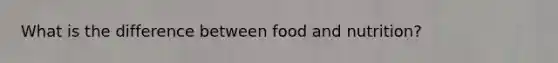 What is the difference between food and nutrition?